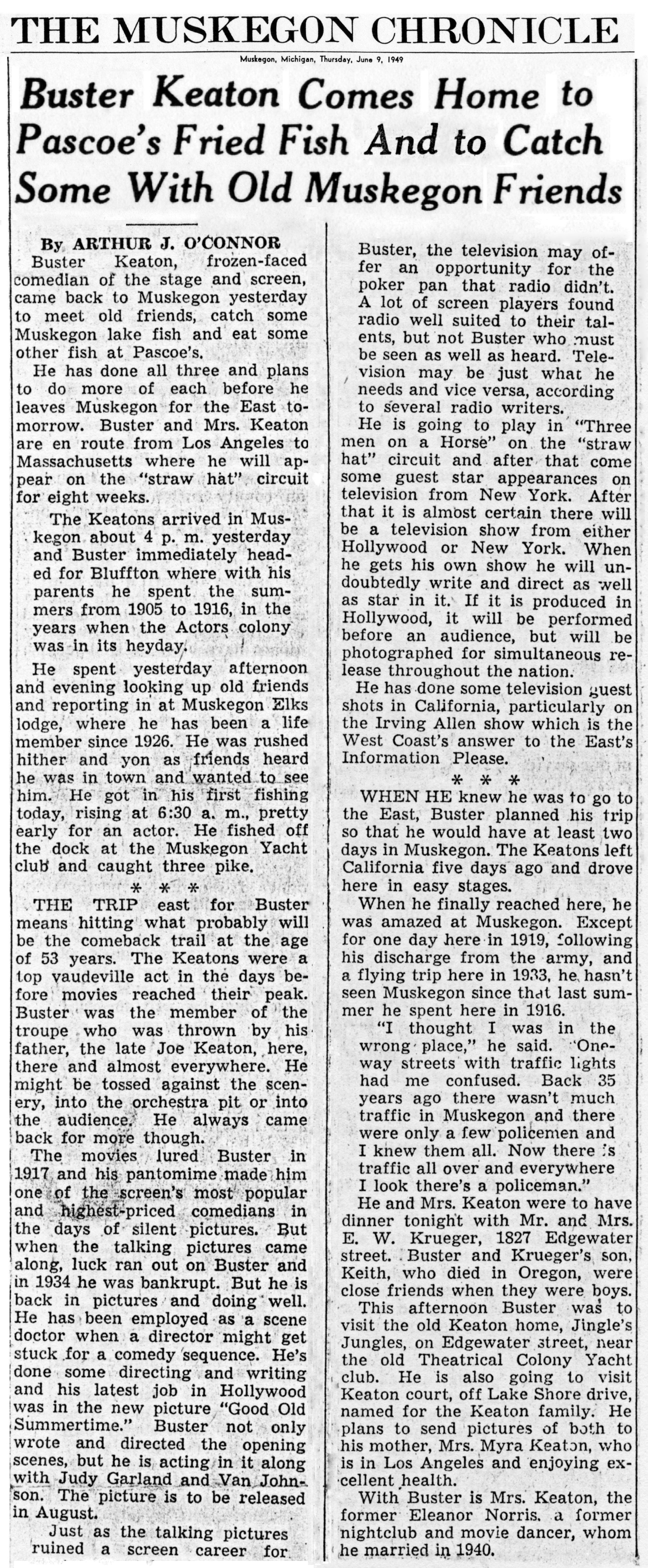 THE MUSKEGON CHRONICLE

Muskegon, Michigan, Thursday, June 9, 1949

Buster Keaton Comes Home to Pascoe's Fried Fish And to Catch Some With Old Muskegon Friends

By ARTHUR J. O'CONNOR

Buster Keaton, frozen-faced comedian of the stage and screen, came back to Muskegon yesterday to meet old friends, catch some Muskegon lake fish and eat some other fish at Pascoe's.

He has done all three and plans to do more of each before he leaves Muskegon for the East tomorrow. Buster and Mrs. Keaton are en route from Los Angeles to Massachusetts where he will appear on the "straw hat" circuit for eight weeks.

The Keatons arrived in Muskegon about 4 p. m. yesterday and Buster immediately headed for Bluffton where with his parents he spent the summers from 1905 to 1916, in the years when the Actors colony was in its heyday.

He spent yesterday afternoon and evening looking up old friends and reporting in at Muskegon Elks lodge, where he has been a life member since 1926. He was rushed hither and yon as friends heard he was in town and wanted to see him. He got in his first fishing today, rising at 6:30 a. m., pretty early for an actor. He fished off the dock at the Muskegon Yacht club and caught three pike.

* * *

THE TRIP east for Buster means hitting what probably will be the comeback trail at the age of 53 years. The Keatons were a top vaudeville act in the days before movies reached their peak. Buster was the member of the troupe who was thrown by his father, the late Joe Keaton, here, there and almost everywhere. He might be tossed against the scenery, into the orchestra pit or into the audience. He always came back for more though.

The movies lured Buster in 1917 and his pantomime made him one of the screen's most popular and highest-priced comedians in the days of silent pictures. But when the talking pictures came along, luck ran out on Buster and in 1934 he was bankrupt. But he is back in pictures and doing well. He has been employed as a scene doctor when a director might get stuck for a comedy sequence. He's done some directing and writing and his latest job in Hollywood was in the new picture "Good Old Summertime." Buster not only wrote and directed the opening scenes, but he is acting in it along with Judy Garland and Van Johnson. The picture is to be released in August.

Just as the talking pictures ruined a screen career for Buster, the television may offer an opportunity for the poker pan that radio didn't. A lot of screen players found radio well suited to their talents, but not Buster who must be seen as well as heard. Television may be just what he needs and vice versa, according to several radio writers.

He is going to play in "Three men on a Horse" on the "straw hat" circuit and after that come some guest star appearances on television from New York. After that it is almost certain there will be a television show from either Hollywood or New York. When he gets his own show he will undoubtedly write and direct as well as star in it. If it is produced in Hollywood, it will be performed before an audience, but will be photographed for simultaneous release throughout the nation.

He has done some television guest shots in California, particularly on the Irving Allen show which is the West Coast's answer to the East's Information Please.

* * *

WHEN HE knew he was to go to the East, Buster planned his trip so that he would have at least two days in Muskegon. The Keatons left California five days ago and drove here in easy stages.

When he finally reached here, he was amazed at Muskegon. Except for one day here in 1919, following his discharge from the army, and a flying trip here in 1933, he hasn't seen Muskegon since that last summer he spent here in 1916.

"I thought I was in the wrong place," he said. "One-way streets with traffic lights had me confused. Back 35 years ago there wasn't much traffic in Muskegon and there were only a few policemen and I knew them all. Now there is traffic all over and everywhere I look there's a policeman."

He and Mrs. Keaton were to have dinner tonight with Mr. and Mrs. E. W. Krueger, 1827 Edgewater street. Buster and Krueger's son, Keith, who died in Oregon, were close friends when they were boys.

This afternoon Buster was to visit the old Keaton home, Jingle's Jungles, on Edgewater street, near the old Theatrical Colony Yacht club. He is also going to visit Keaton court, off Lake Shore drive, named for the Keaton family. He plans to send pictures of both to his mother, Mrs. Myra Keaton, who is in Los Angeles and enjoying excellent health.

With Buster is Mrs. Keaton, the former Eleanor Norris, a former nightclub and movie dancer, whom he married in 1940.